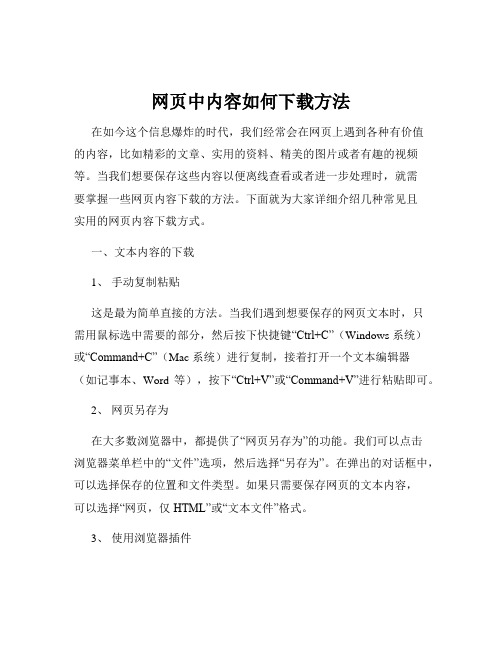 网页中内容如何下载方法

在如今这个信息爆炸的时代，我们经常会在网页上遇到各种有价值的内容，比如精彩的文章、实用的资料、精美的图片或者有趣的视频等。当我们想要保存这些内容以便离线查看或者进一步处理时，就需要掌握一些网页内容下载的方法。下面就为大家详细介绍几种常见且实用的网页内容下载方式。

一、文本内容的下载

1、手动复制粘贴

这是最为简单直接的方法。当我们遇到想要保存的网页文本时，只需用鼠标选中需要的部分，然后按下快捷键“Ctrl+C”（Windows 系统）或“Command+C”（Mac 系统）进行复制，接着打开一个文本编辑器（如记事本、Word 等），按下“Ctrl+V”或“Command+V”进行粘贴即可。

2、网页另存为

在大多数浏览器中，都提供了“网页另存为”的功能。我们可以点击浏览器菜单栏中的“文件”选项，然后选择“另存为”。在弹出的对话框中，可以选择保存的位置和文件类型。如果只需要保存网页的文本内容，可以选择“网页，仅 HTML”或“文本文件”格式。

3、使用浏览器插件